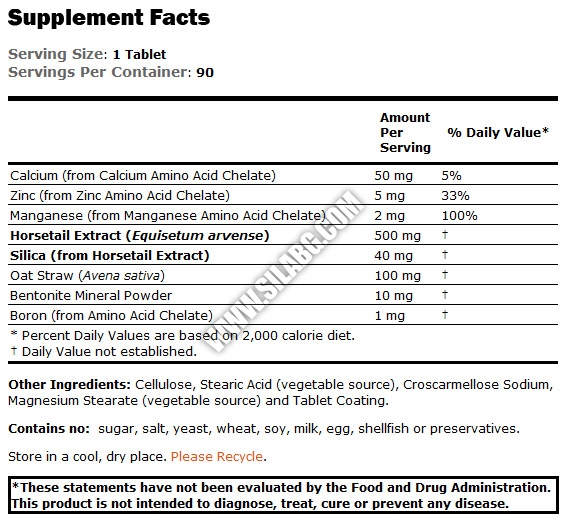 Supplement Facts

Serving Size: 1 Tablet
Servings Per Container: 90

| | Amount Per Serving | % Daily Value* |
|---|---|---|
| Calcium (from Calcium Amino Acid Chelate) | 50 mg | 5% |
| Zinc (from Zinc Amino Acid Chelate) | 5 mg | 33% |
| Manganese (from Manganese Amino Acid Chelate) | 2 mg | 100% |
| Horsetail Extract (Equisetum arvense) | 500 mg | † |
| Silica (from Horsetail Extract) | 40 mg | † |
| Oat Straw (Avena sativa) | 100 mg | † |
| Bentonite Mineral Powder | 10 mg | † |
| Boron (from Amino Acid Chelate) | 1 mg | † |

* Percent Daily Values are based on 2,000 calorie diet.
† Daily Value not established.

WWW.SILABG.COM

Other Ingredients: Cellulose, Stearic Acid (vegetable source), Croscarmellose Sodium, Magnesium Stearate (vegetable source) and Tablet Coating.

Contains no: sugar, salt, yeast, wheat, soy, milk, egg, shellfish or preservatives.

Store in a cool, dry place. Please Recycle.

*These statements have not been evaluated by the Food and Drug Administration. This product is not intended to diagnose, treat, cure or prevent any disease.